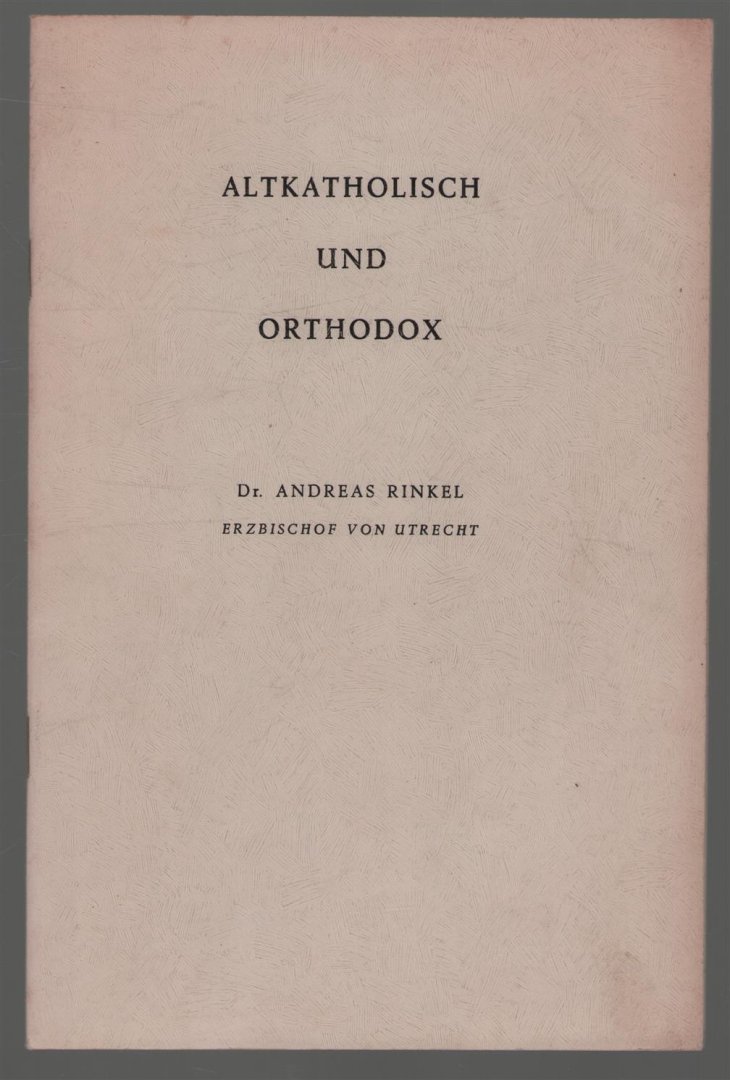 ALTKATHOLISCH

UND

ORTHODOX

Dr. ANDREAS RINKEL
ERZBISCHOF VON UTRECHT